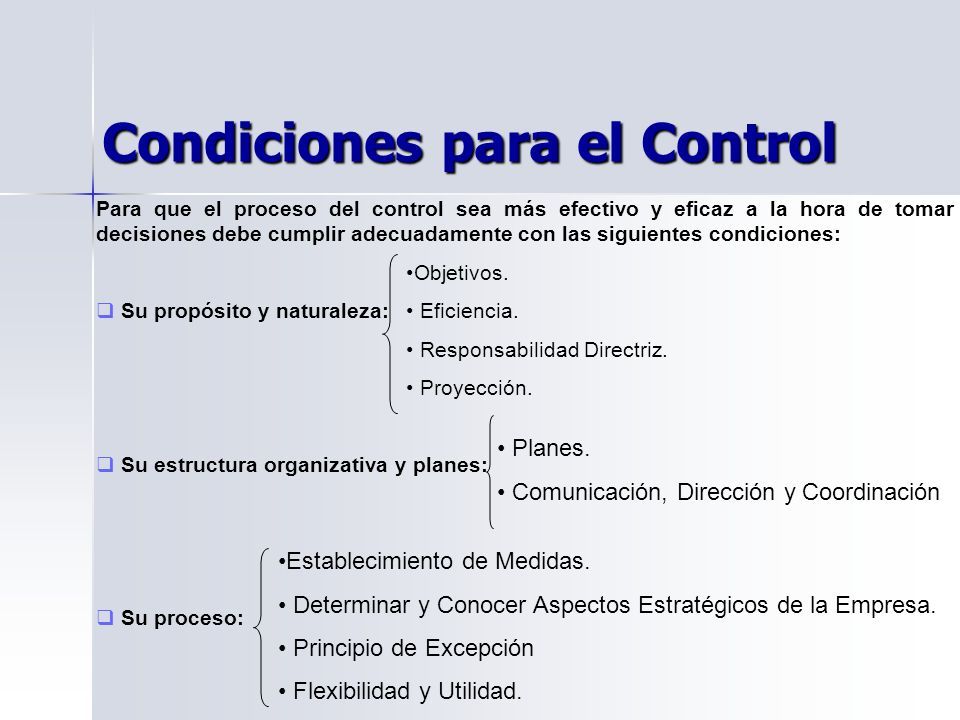 Condiciones para el Control

Para que el proceso del control sea más efectivo y eficaz a la hora de tomar decisiones debe cumplir adecuadamente con las siguientes condiciones:

❑ Su propósito y naturaleza:
•Objetivos.
• Eficiencia.
• Responsabilidad Directriz.
• Proyección.

❑ Su estructura organizativa y planes:
• Planes.
• Comunicación, Dirección y Coordinación

❑ Su proceso:
•Establecimiento de Medidas.
• Determinar y Conocer Aspectos Estratégicos de la Empresa.
• Principio de Excepción
• Flexibilidad y Utilidad.